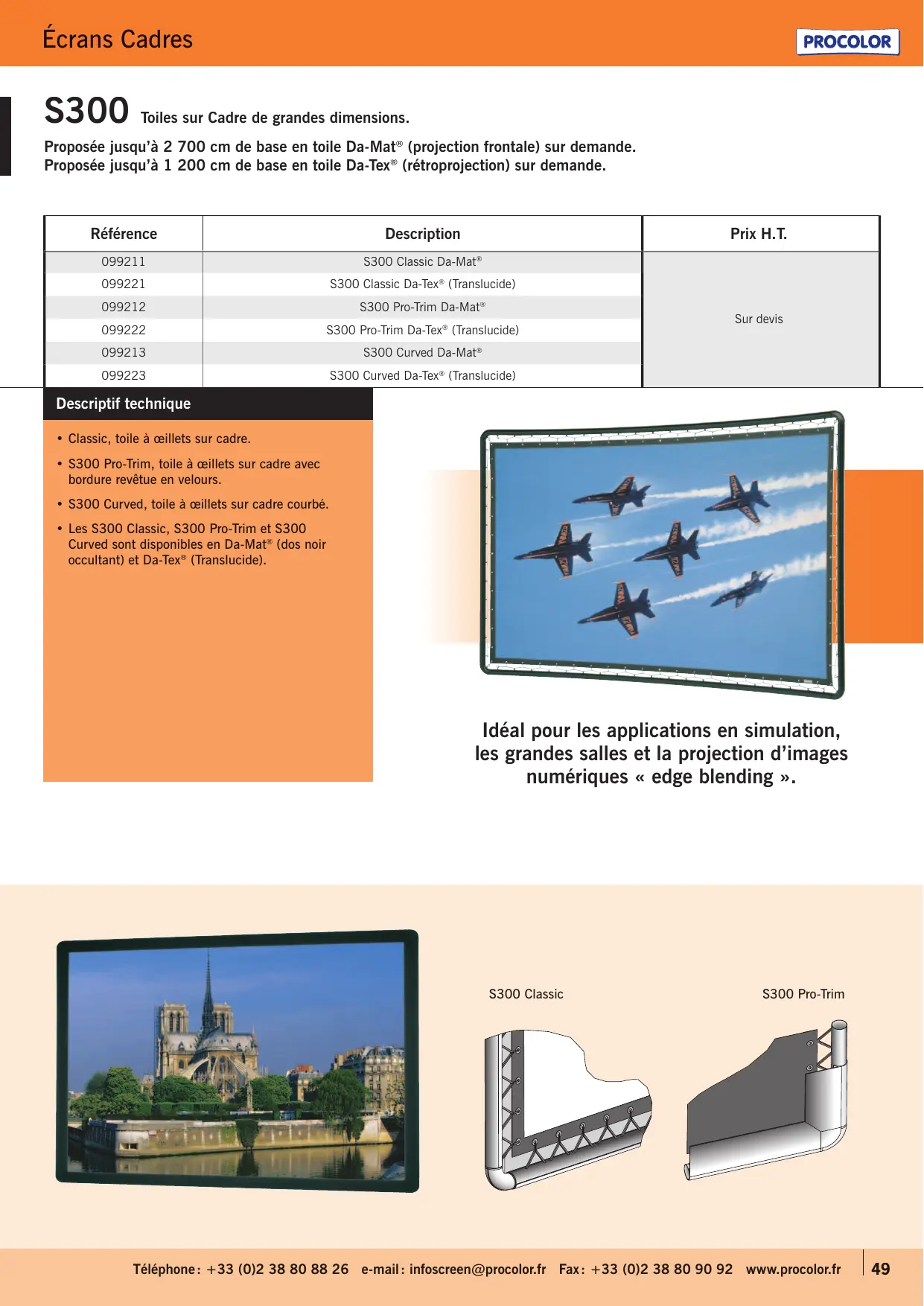 Écrans Cadres

PROCOLOR

S300 Toiles sur Cadre de grandes dimensions.

Proposée jusqu'à 2 700 cm de base en toile Da-Mat® (projection frontale) sur demande.
Proposée jusqu'à 1 200 cm de base en toile Da-Tex® (rétroprojection) sur demande.

| Référence | Description | Prix H.T. |
|---|---|---|
| 099211 | S300 Classic Da-Mat® | Sur devis |
| 099221 | S300 Classic Da-Tex® (Translucide) | |
| 099212 | S300 Pro-Trim Da-Mat® | |
| 099222 | S300 Pro-Trim Da-Tex® (Translucide) | |
| 099213 | S300 Curved Da-Mat® | |
| 099223 | S300 Curved Da-Tex® (Translucide) | |

Descriptif technique

• Classic, toile à œillets sur cadre.

• S300 Pro-Trim, toile à œillets sur cadre avec bordure revêtue en velours.

• S300 Curved, toile à œillets sur cadre courbé.

• Les S300 Classic, S300 Pro-Trim et S300 Curved sont disponibles en Da-Mat® (dos noir occultant) et Da-Tex® (Translucide).

Idéal pour les applications en simulation, les grandes salles et la projection d'images numériques « edge blending ».

S300 Classic

S300 Pro-Trim

Téléphone : +33 (0)2 38 80 88 26 e-mail : infoscreen@procolor.fr Fax : +33 (0)2 38 80 90 92 www.procolor.fr

49